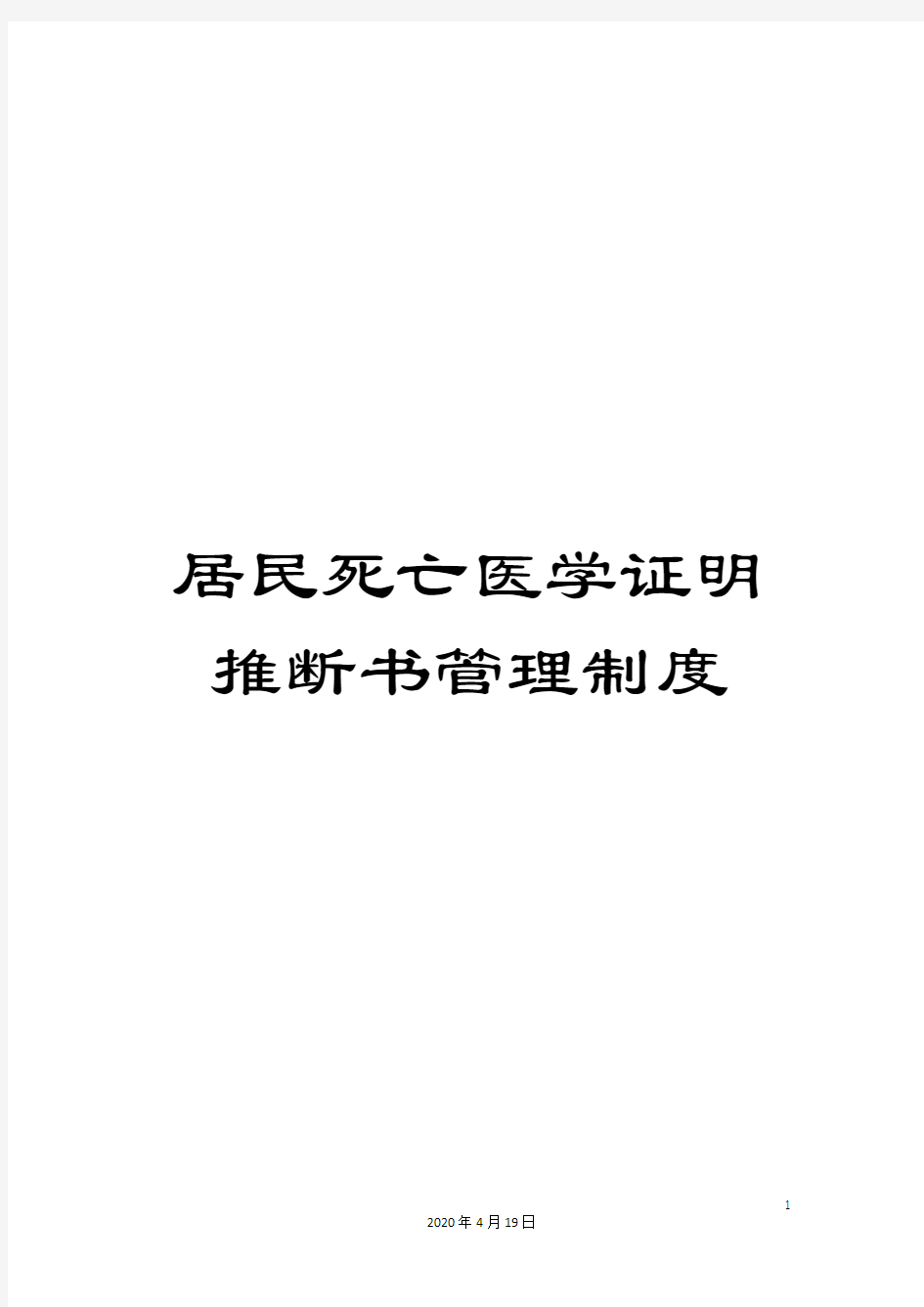 居民死亡医学证明推断书管理制度

1

2020年4月19日